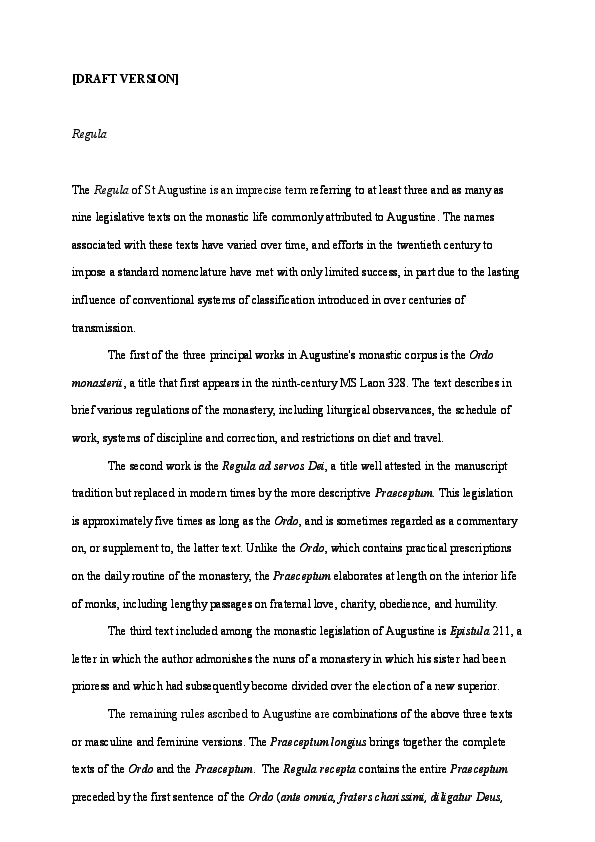 [DRAFT VERSION]

Regula

The Regula of St Augustine is an imprecise term referring to at least three and as many as nine legislative texts on the monastic life commonly attributed to Augustine. The names associated with these texts have varied over time, and efforts in the twentieth century to impose a standard nomenclature have met with only limited success, in part due to the lasting influence of conventional systems of classification introduced in over centuries of transmission.

The first of the three principal works in Augustine's monastic corpus is the Ordo monasterii, a title that first appears in the ninth-century MS Laon 328. The text describes in brief various regulations of the monastery, including liturgical observances, the schedule of work, systems of discipline and correction, and restrictions on diet and travel.

The second work is the Regula ad servos Dei, a title well attested in the manuscript tradition but replaced in modern times by the more descriptive Praeceptum. This legislation is approximately five times as long as the Ordo, and is sometimes regarded as a commentary on, or supplement to, the latter text. Unlike the Ordo, which contains practical prescriptions on the daily routine of the monastery, the Praeceptum elaborates at length on the interior life of monks, including lengthy passages on fraternal love, charity, obedience, and humility.

The third text included among the monastic legislation of Augustine is Epistula 211, a letter in which the author admonishes the nuns of a monastery in which his sister had been prioress and which had subsequently become divided over the election of a new superior.

The remaining rules ascribed to Augustine are combinations of the above three texts or masculine and feminine versions. The Praeceptum longius brings together the complete texts of the Ordo and the Praeceptum. The Regula recepta contains the entire Praeceptum preceded by the first sentence of the Ordo (ante omnia, fraters charissimi, diligatur Deus,